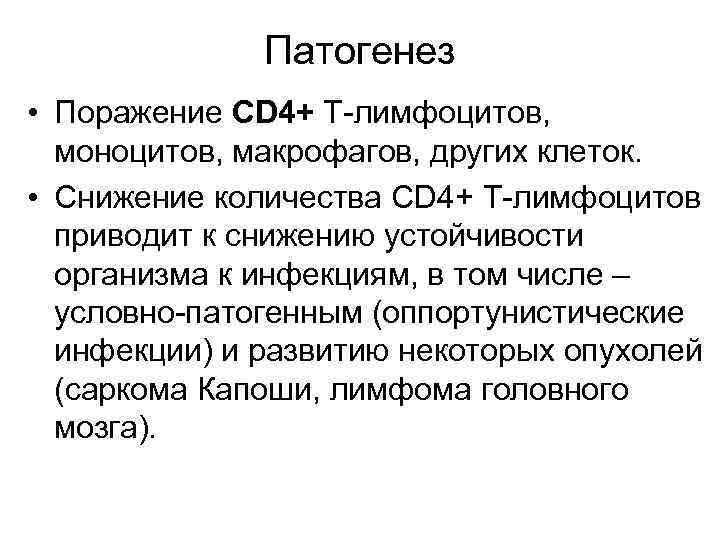 Патогенез

• Поражение CD4+ Т-лимфоцитов, моноцитов, макрофагов, других клеток.
• Снижение количества CD4+ Т-лимфоцитов приводит к снижению устойчивости организма к инфекциям, в том числе – условно-патогенным (оппортунистические инфекции) и развитию некоторых опухолей (саркома Капоши, лимфома головного мозга).